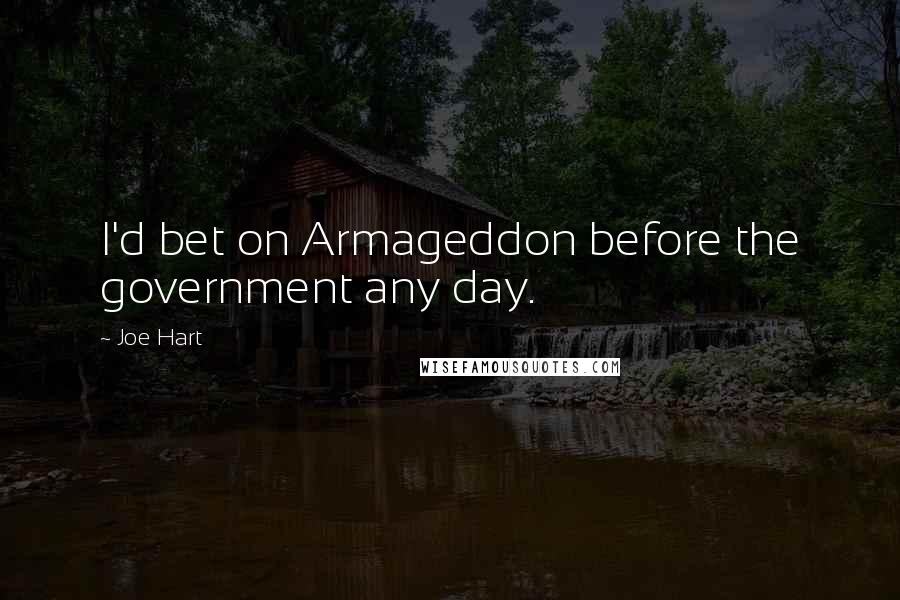 I'd bet on Armageddon before the government any day.

~ Joe Hart

WISEFAMOUSQUOTES.COM